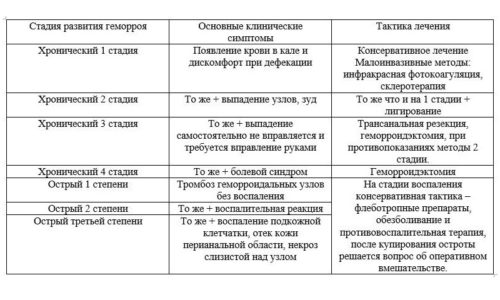 | Стадия развития геморроя | Основные клинические симптомы | Тактика лечения |
|---|---|---|
| Хронический 1 стадия | Появление крови в кале и дискомфорт при дефекации | Консервативное лечение Малоинвазивные методы: инфракрасная фотокоагуляция, склеротерапия |
| Хронический 2 стадия | То же + выпадение узлов, зуд | То же что и на 1 стадии + лигирование |
| Хронический 3 стадия | То же + выпадение самостоятельно не вправляется и требуется вправление руками | Трансанальная резекция, геморроидэктомия, при противопоказаниях методы 2 стадии. |
| Хронический 4 стадия | То же + болевой синдром | Геморроидэктомия |
| Острый 1 степени | Тромбоз геморроидальных узлов без воспаления | На стадии воспаления консервативная тактика – флеботропные препараты, обезболивание и противовоспалительная терапия, после купирования остроты решается вопрос об оперативном вмешательстве. |
| Острый 2 степени | То же + воспалительная реакция | |
| Острый третьей степени | То же + воспаление подкожной клетчатки, отек кожи перианальной области, некроз слизистой над узлом | |